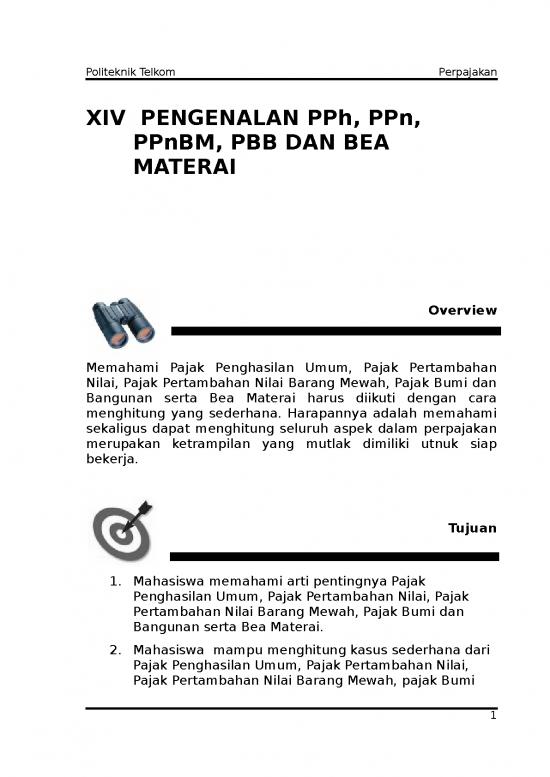 Politeknik Telkom

Perpajakan

XIV PENGENALAN PPh, PPn, PPnBM, PBB DAN BEA MATERAI

Overview

Memahami Pajak Penghasilan Umum, Pajak Pertambahan Nilai, Pajak Pertambahan Nilai Barang Mewah, Pajak Bumi dan Bangunan serta Bea Materai harus diikuti dengan cara menghitung yang sederhana. Harapannya adalah memahami sekaligus dapat menghitung seluruh aspek dalam perpajakan merupakan ketrampilan yang mutlak dimiliki utnuk siap bekerja.

Tujuan

1. Mahasiswa memahami arti pentingnya Pajak Penghasilan Umum, Pajak Pertambahan Nilai, Pajak Pertambahan Nilai Barang Mewah, Pajak Bumi dan Bangunan serta Bea Materai.

2. Mahasiswa mampu menghitung kasus sederhana dari Pajak Penghasilan Umum, Pajak Pertambahan Nilai, Pajak Pertambahan Nilai Barang Mewah, pajak Bumi

1